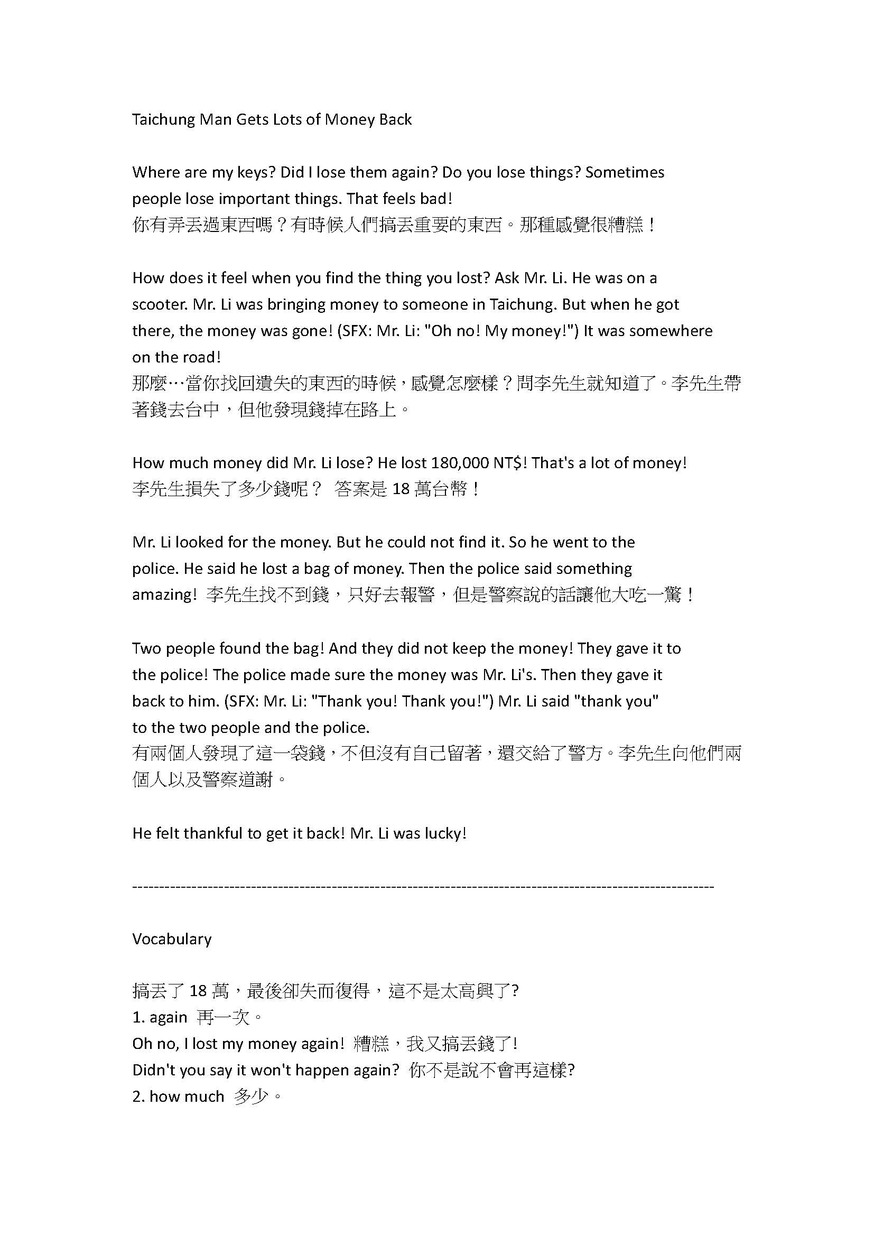 Taichung Man Gets Lots of Money Back

Where are my keys? Did I lose them again? Do you lose things? Sometimes people lose important things. That feels bad!
你有弄丟過東西嗎？有時候人們搞丟重要的東西。那種感覺很糟糕！

How does it feel when you find the thing you lost? Ask Mr. Li. He was on a scooter. Mr. Li was bringing money to someone in Taichung. But when he got there, the money was gone! (SFX: Mr. Li: "Oh no! My money!") It was somewhere on the road!
那麼…當你找回遺失的東西的時候，感覺怎麼樣？問李先生就知道了。李先生帶著錢去台中，但他發現錢掉在路上。

How much money did Mr. Li lose? He lost 180,000 NT$! That's a lot of money!
李先生損失了多少錢呢？ 答案是 18 萬台幣！

Mr. Li looked for the money. But he could not find it. So he went to the police. He said he lost a bag of money. Then the police said something amazing! 李先生找不到錢，只好去報警，但是警察說的話讓他大吃一驚！

Two people found the bag! And they did not keep the money! They gave it to the police! The police made sure the money was Mr. Li's. Then they gave it back to him. (SFX: Mr. Li: "Thank you! Thank you!") Mr. Li said "thank you" to the two people and the police.
有兩個人發現了這一袋錢，不但沒有自己留著，還交給了警方。李先生向他們兩個人以及警察道謝。

He felt thankful to get it back! Mr. Li was lucky!

------------------------------------------------------------------------------------------------------------

Vocabulary

搞丟了 18 萬，最後卻失而復得，這不是太高興了?
1. again 再一次。
Oh no, I lost my money again! 糟糕，我又搞丟錢了!
Didn't you say it won't happen again? 你不是說不會再這樣?
2. how much 多少。